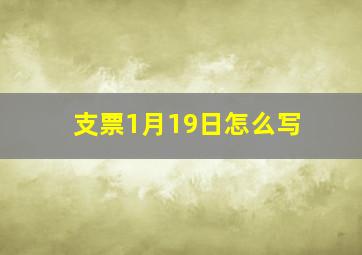 支票1月19日怎么写